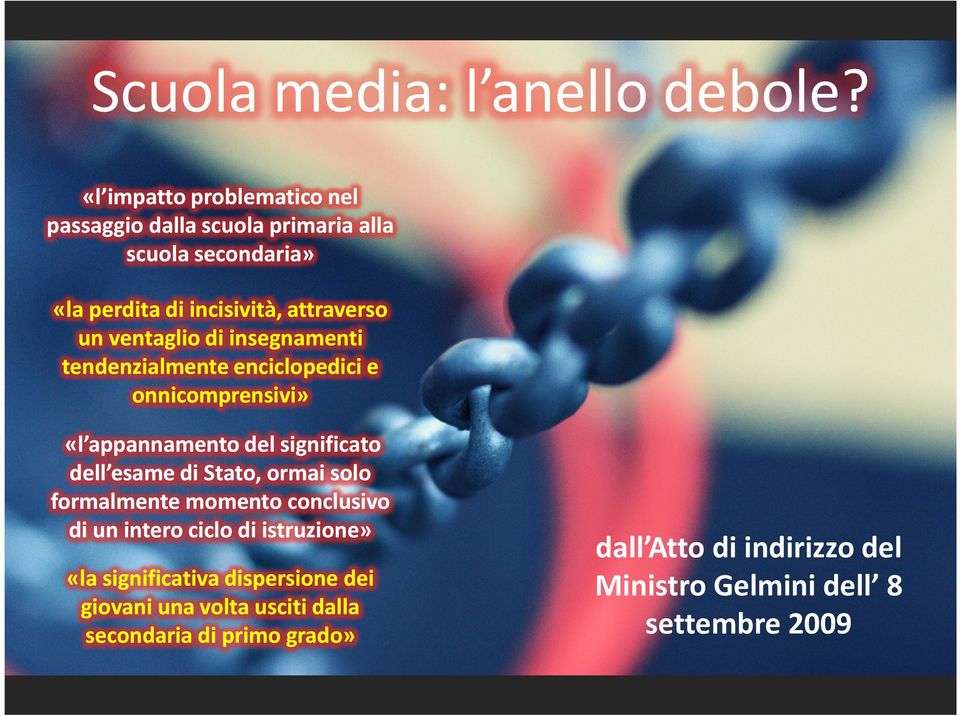 Scuola media: l’anello debole?

«l’impatto problematico nel passaggio dalla scuola primaria alla scuola secondaria»

«la perdita di incisività, attraverso un ventaglio di insegnamenti tendenzialmente enciclopedici e onnicomprensivi»

«l’appannamento del significato dell’esame di Stato, ormai solo formalmente momento conclusivo di un intero ciclo di istruzione»

«la significativa dispersione dei giovani una volta usciti dalla secondaria di primo grado»

dall’Atto di indirizzo del Ministro Gelmini dell’ 8 settembre 2009